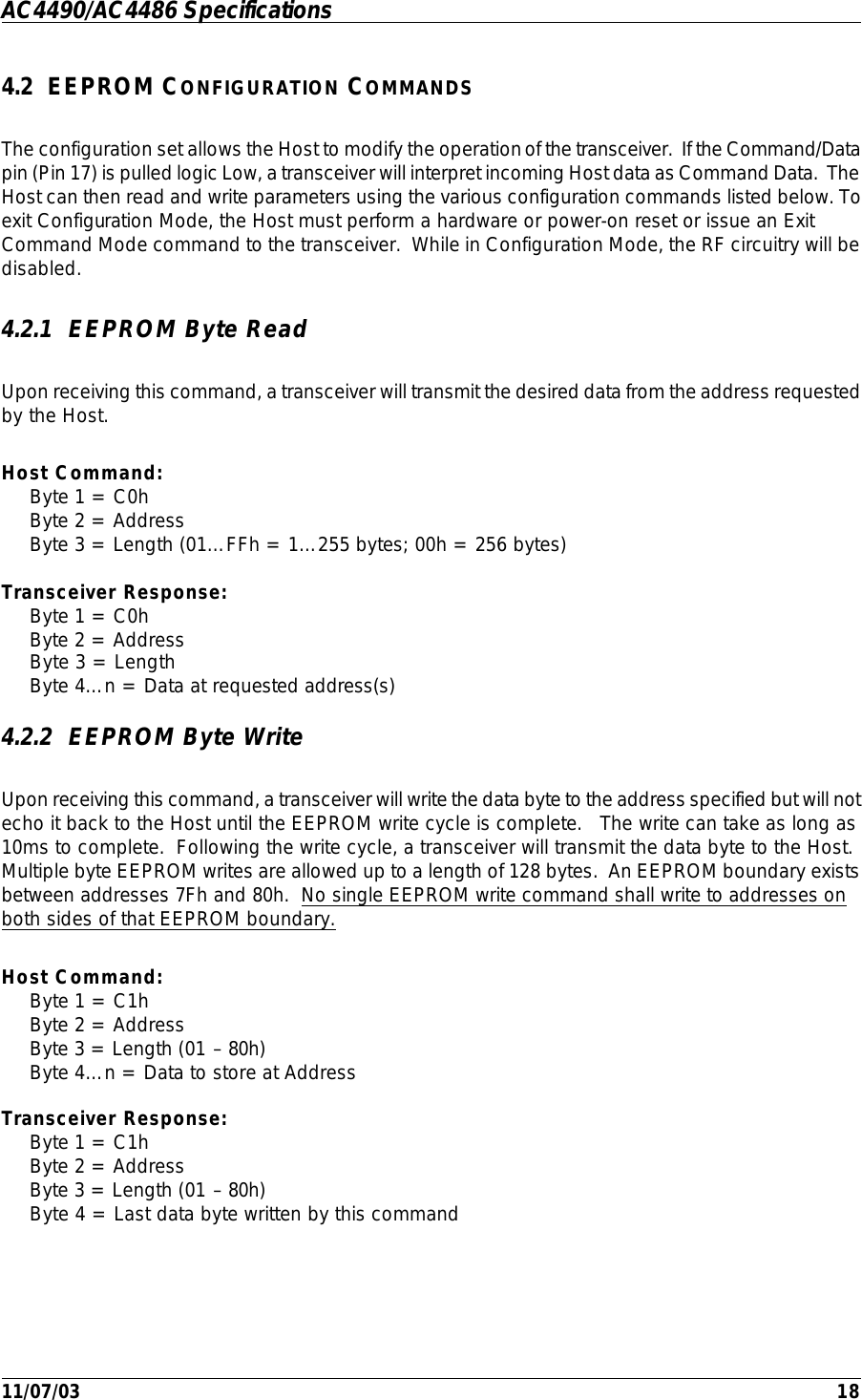 AC4490/AC4486 Specifications

4.2 EEPROM CONFIGURATION COMMANDS

The configuration set allows the Host to modify the operation of the transceiver. If the Command/Data pin (Pin 17) is pulled logic Low, a transceiver will interpret incoming Host data as Command Data. The Host can then read and write parameters using the various configuration commands listed below. To exit Configuration Mode, the Host must perform a hardware or power-on reset or issue an Exit Command Mode command to the transceiver. While in Configuration Mode, the RF circuitry will be disabled.

4.2.1 EEPROM Byte Read

Upon receiving this command, a transceiver will transmit the desired data from the address requested by the Host.

Host Command:
Byte 1 = C0h
Byte 2 = Address
Byte 3 = Length (01…FFh = 1…255 bytes; 00h = 256 bytes)

Transceiver Response:
Byte 1 = C0h
Byte 2 = Address
Byte 3 = Length
Byte 4…n = Data at requested address(s)

4.2.2 EEPROM Byte Write

Upon receiving this command, a transceiver will write the data byte to the address specified but will not echo it back to the Host until the EEPROM write cycle is complete. The write can take as long as 10ms to complete. Following the write cycle, a transceiver will transmit the data byte to the Host. Multiple byte EEPROM writes are allowed up to a length of 128 bytes. An EEPROM boundary exists between addresses 7Fh and 80h. No single EEPROM write command shall write to addresses on both sides of that EEPROM boundary.

Host Command:
Byte 1 = C1h
Byte 2 = Address
Byte 3 = Length (01 – 80h)
Byte 4…n = Data to store at Address

Transceiver Response:
Byte 1 = C1h
Byte 2 = Address
Byte 3 = Length (01 – 80h)
Byte 4 = Last data byte written by this command

11/07/03 18